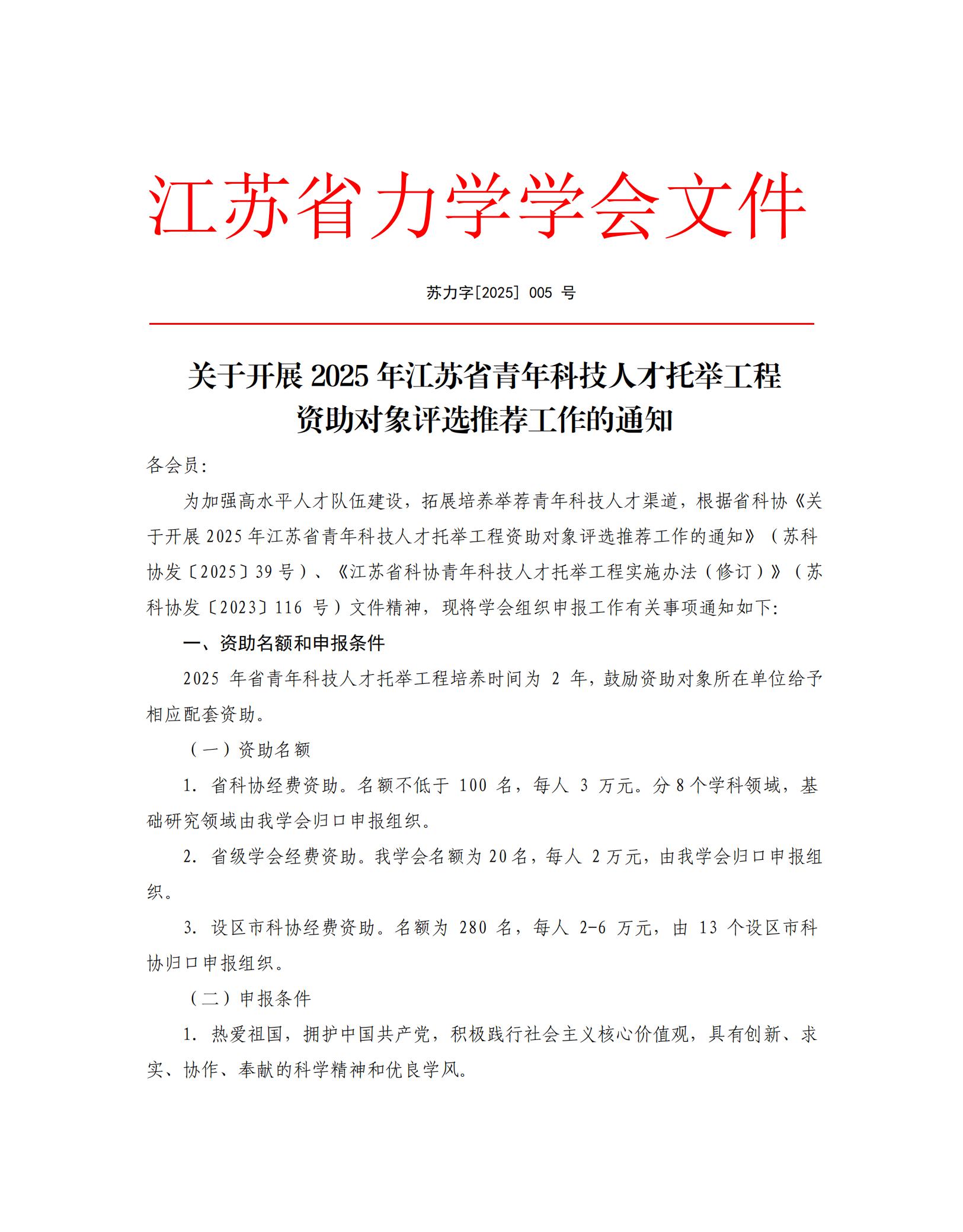 江苏省力学学会文件

苏力字[2025] 005 号

关于开展 2025 年江苏省青年科技人才托举工程资助对象评选推荐工作的通知

各会员:

为加强高水平人才队伍建设，拓展培养举荐青年科技人才渠道，根据省科协《关于开展 2025 年江苏省青年科技人才托举工程资助对象评选推荐工作的通知》（苏科协发〔2025〕39 号）、《江苏省科协青年科技人才托举工程实施办法（修订）》（苏科协发〔2023〕116 号）文件精神，现将学会组织申报工作有关事项通知如下:

一、资助名额和申报条件

2025 年省青年科技人才托举工程培养时间为 2 年，鼓励资助对象所在单位给予相应配套资助。

（一）资助名额

1. 省科协经费资助。名额不低于 100 名，每人 3 万元。分 8 个学科领域，基础研究领域由我学会归口申报组织。

2. 省级学会经费资助。我学会名额为 20 名，每人 2 万元，由我学会归口申报组织。

3. 设区市科协经费资助。名额为 280 名，每人 2-6 万元，由 13 个设区市科协归口申报组织。

（二）申报条件

1. 热爱祖国，拥护中国共产党，积极践行社会主义核心价值观，具有创新、求实、协作、奉献的科学精神和优良学风。